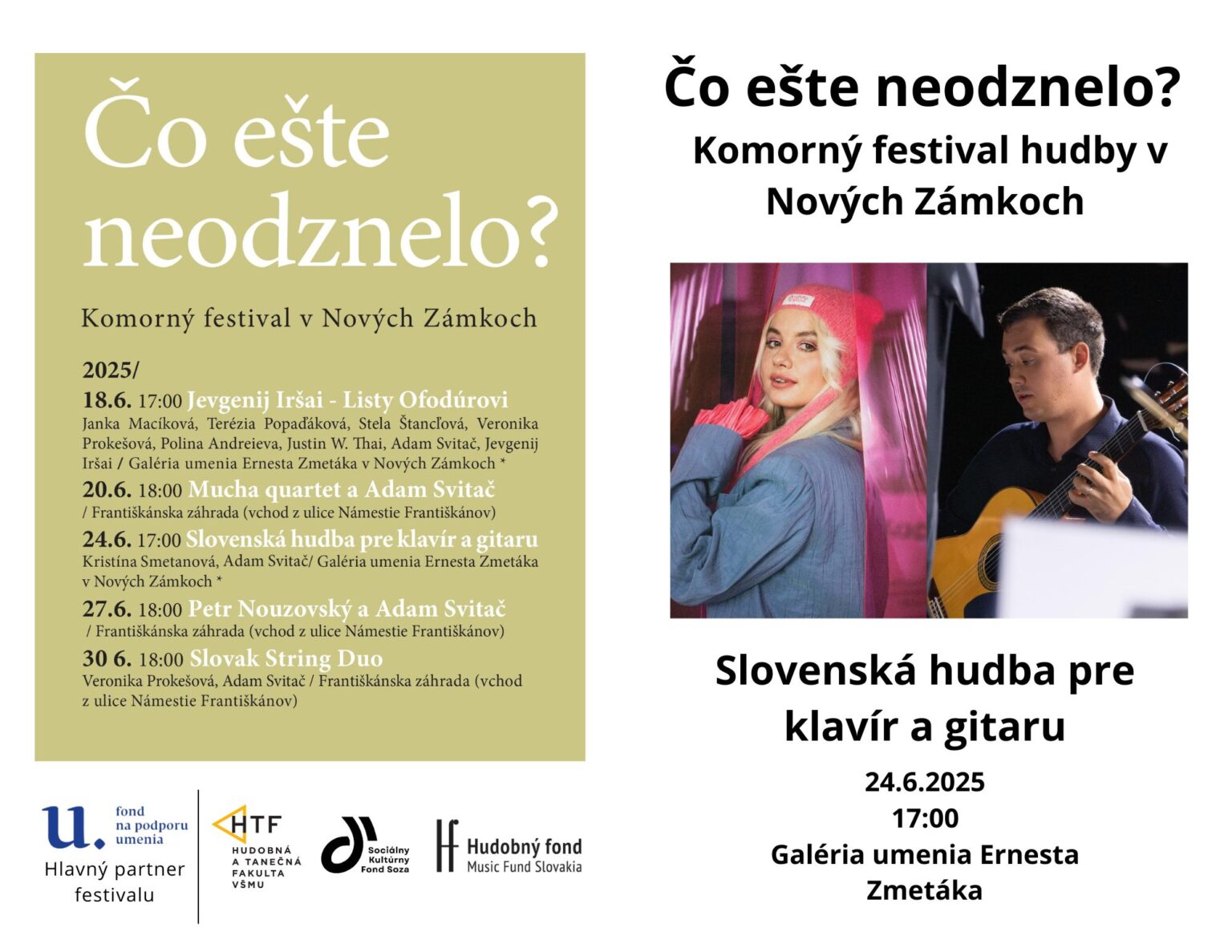 Čo ešte neodznelo?

Komorný festival v Nových Zámkoch

2025/

18.6. 17:00 Jevgenij Iršai - Listy Ofodúrovi
Janka Macíková, Terézia Popaďáková, Stela Štancľová, Veronika Prokešová, Polina Andreieva, Justin W. Thai, Adam Svitač, Jevgenij Iršai / Galéria umenia Ernesta Zmetáka v Nových Zámkoch *

20.6. 18:00 Mucha quartet a Adam Svitač
/ Františkánska záhrada (vchod z ulice Námestie Františkánov)

24.6. 17:00 Slovenská hudba pre klavír a gitaru
Kristína Smetanová, Adam Svitač/ Galéria umenia Ernesta Zmetáka v Nových Zámkoch *

27.6. 18:00 Petr Nouzovský a Adam Svitač
/ Františkánska záhrada (vchod z ulice Námestie Františkánov)

30 6. 18:00 Slovak String Duo
Veronika Prokešová, Adam Svitač / Františkánska záhrada (vchod z ulice Námestie Františkánov)

u. fond na podporu umenia
Hlavný partner festivalu

HTF HUDOBNÁ A TANEČNÁ FAKULTA VŠMU

Sociálny Kultúrny Fond Soza

Hudobný fond Music Fund Slovakia

Čo ešte neodznelo?
Komorný festival hudby v Nových Zámkoch

Slovenská hudba pre klavír a gitaru

24.6.2025
17:00
Galéria umenia Ernesta Zmetáka